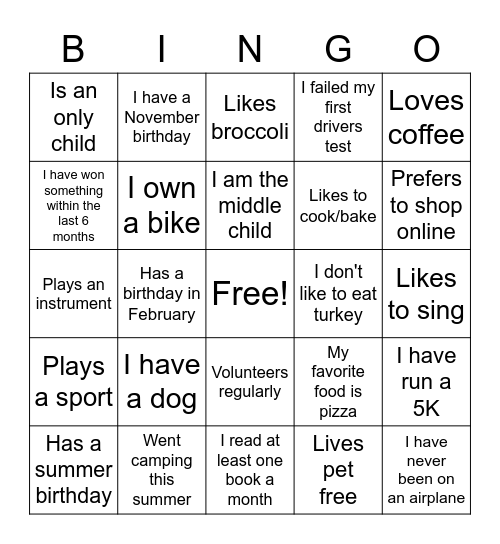 | B | I | N | G | O |
|---|---|---|---|---|
| Is an only child | I have a November birthday | Likes broccoli | I failed my first drivers test | Loves coffee |
| I have won something within the last 6 months | I own a bike | I am the middle child | Likes to cook/bake | Prefers to shop online |
| Plays an instrument | Has a birthday in February | Free! | I don't like to eat turkey | Likes to sing |
| Plays a sport | I have a dog | Volunteers regularly | My favorite food is pizza | I have run a 5K |
| Has a summer birthday | Went camping this summer | I read at least one book a month | Lives pet free | I have never been on an airplane |